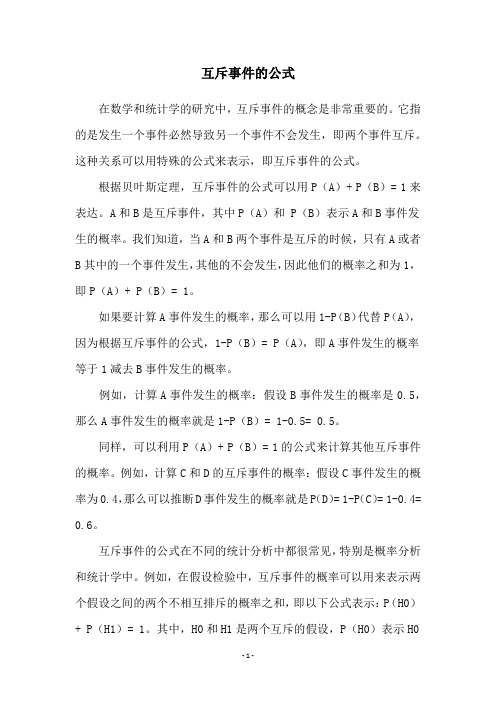 互斥事件的公式

在数学和统计学的研究中，互斥事件的概念是非常重要的。它指的是发生一个事件必然导致另一个事件不会发生，即两个事件互斥。这种关系可以用特殊的公式来表示，即互斥事件的公式。

根据贝叶斯定理，互斥事件的公式可以用 P（A）+ P（B）= 1 来表达。A 和 B 是互斥事件，其中 P（A）和 P（B）表示 A 和 B 事件发生的概率。我们知道，当 A 和 B 两个事件是互斥的时候，只有 A 或者 B 其中的一个事件发生，其他的不会发生，因此他们的概率之和为 1，即 P（A）+ P（B）= 1。

如果要计算 A 事件发生的概率，那么可以用 1-P(B)代替 P(A)，因为根据互斥事件的公式，1-P（B）= P（A），即 A 事件发生的概率等于 1 减去 B 事件发生的概率。

例如，计算 A 事件发生的概率：假设 B 事件发生的概率是 0.5，那么 A 事件发生的概率就是 1-P（B）= 1-0.5= 0.5。

同样，可以利用 P（A）+ P（B）= 1 的公式来计算其他互斥事件的概率。例如，计算 C 和 D 的互斥事件的概率：假设 C 事件发生的概率为 0.4，那么可以推断 D 事件发生的概率就是 P(D)= 1-P(C)= 1-0.4= 0.6。

互斥事件的公式在不同的统计分析中都很常见，特别是概率分析和统计学中。例如，在假设检验中，互斥事件的概率可以用来表示两个假设之间的两个不相互排斥的概率之和，即以下公式表示：P（H0）+ P（H1）= 1。其中，H0 和 H1 是两个互斥的假设，P（H0）表示 H0

-1-